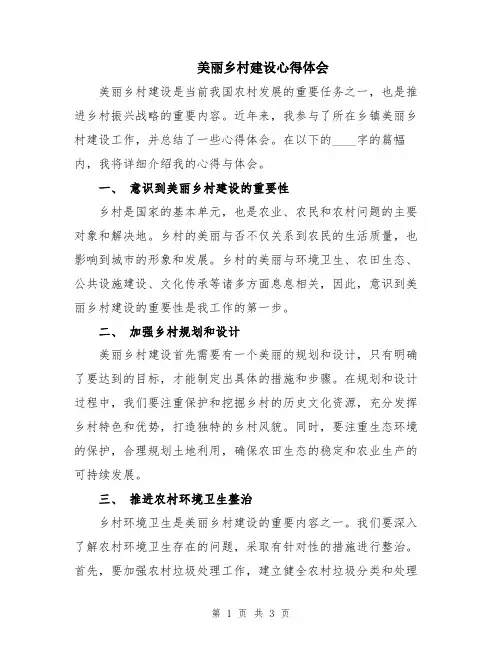 美丽乡村建设心得体会

美丽乡村建设是当前我国农村发展的重要任务之一，也是推进乡村振兴战略的重要内容。近年来，我参与了所在乡镇美丽乡村建设工作，并总结了一些心得体会。在以下的____字的篇幅内，我将详细介绍我的心得与体会。

一、 意识到美丽乡村建设的重要性

乡村是国家的基本单元，也是农业、农民和农村问题的主要对象和解决地。乡村的美丽与否不仅关系到农民的生活质量，也影响到城市的形象和发展。乡村的美丽与环境卫生、农田生态、公共设施建设、文化传承等诸多方面息息相关，因此，意识到美丽乡村建设的重要性是我工作的第一步。

二、 加强乡村规划和设计

美丽乡村建设首先需要有一个美丽的规划和设计，只有明确了要达到的目标，才能制定出具体的措施和步骤。在规划和设计过程中，我们要注重保护和挖掘乡村的历史文化资源，充分发挥乡村特色和优势，打造独特的乡村风貌。同时，要注重生态环境的保护，合理规划土地利用，确保农田生态的稳定和农业生产的可持续发展。

三、 推进农村环境卫生整治

乡村环境卫生是美丽乡村建设的重要内容之一。我们要深入了解农村环境卫生存在的问题，采取有针对性的措施进行整治。首先，要加强农村垃圾处理工作，建立健全农村垃圾分类和处理

第 1 页 共 3 页